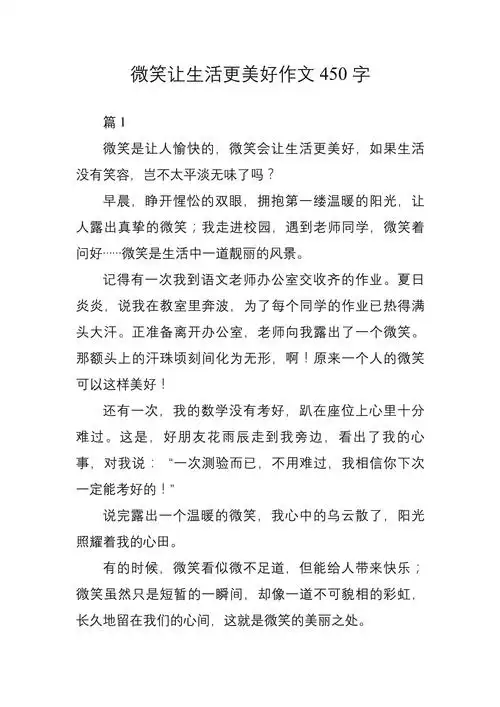 微笑让生活更美好作文 450 字

篇 1

微笑是让人愉快的，微笑会让生活更美好，如果生活没有笑容，岂不太平淡无味了吗？

早晨，睁开惺忪的双眼，拥抱第一缕温暖的阳光，让人露出真挚的微笑；我走进校园，遇到老师同学，微笑着问好……微笑是生活中一道靓丽的风景。

记得有一次我到语文老师办公室交收齐的作业。夏日炎炎，说我在教室里奔波，为了每个同学的作业已热得满头大汗。正准备离开办公室，老师向我露出了一个微笑。那额头上的汗珠顷刻间化为无形，啊！原来一个人的微笑可以这样美好！

还有一次，我的数学没有考好，趴在座位上心里十分难过。这是，好朋友花雨辰走到我旁边，看出了我的心事，对我说：“一次测验而已，不用难过，我相信你下次一定能考好的！”

说完露出一个温暖的微笑，我心中的乌云散了，阳光照耀着我的心田。

有的时候，微笑看似微不足道，但能给人带来快乐；微笑虽然只是短暂的一瞬间，却像一道不可貌相的彩虹，长久地留在我们的心间，这就是微笑的美丽之处。